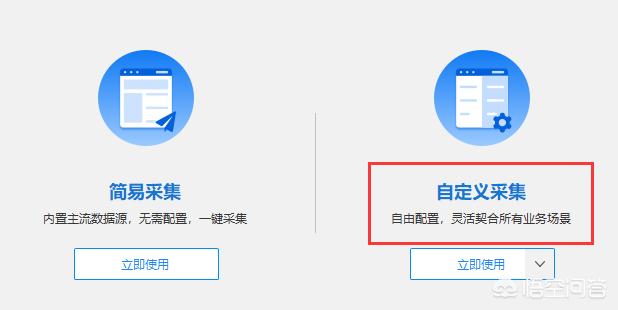 简易采集
内置主流数据源，无需配置，一键采集

立即使用

自定义采集
自由配置，灵活契合所有业务场景

立即使用

悟空问答